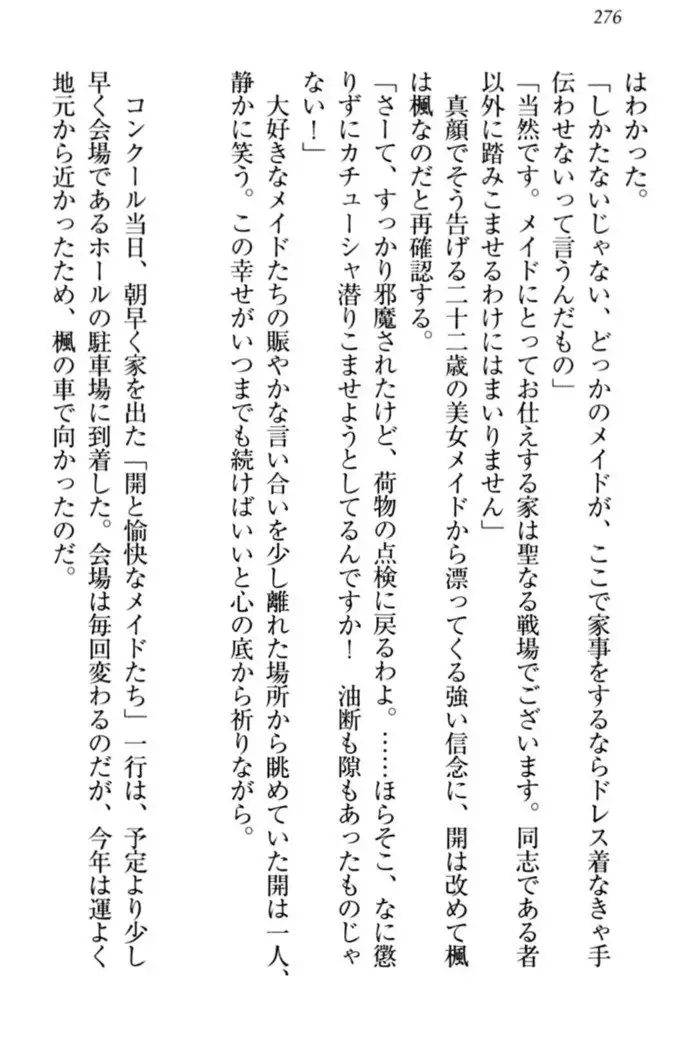 276

はわかった。

「しかたないじゃない、どっかのメイドが、ここで家事をするならドレス着なきゃ手伝わせないって言うんだもの」

「当然です。メイドにとってお仕えする家は聖なる戦場でございます。同志である者以外に踏みこませるわけにはまいりません」

真顔でそう告げる二十二歳の美女メイドから漂ってくる強い信念に、開は改めて楓は楓なのだと再確認する。

「さーて、すっかり邪魔されたけど、荷物の点検に戻るわよ。……ほらそこ、なに懲りずにカチューシャ潜りこませようとしてるんですか！　油断も隙もあったものじゃない！」

大好きなメイドたちの賑やかな言い合いを少し離れた場所から眺めていた開は一人、静かに笑う。この幸せがいつまでも続けばいいと心の底から祈りながら。

コンクール当日、朝早く家を出た「開と愉快なメイドたち」一行は、予定より少し早く会場であるホールの駐車場に到着した。会場は毎回変わるのだが、今年は運よく地元から近かったため、楓の車で向かったのだ。